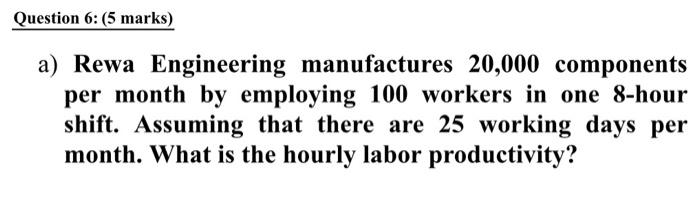 Question 6: (5 marks)

a) Rewa Engineering manufactures 20,000 components per month by employing 100 workers in one 8-hour shift. Assuming that there are 25 working days per month. What is the hourly labor productivity?